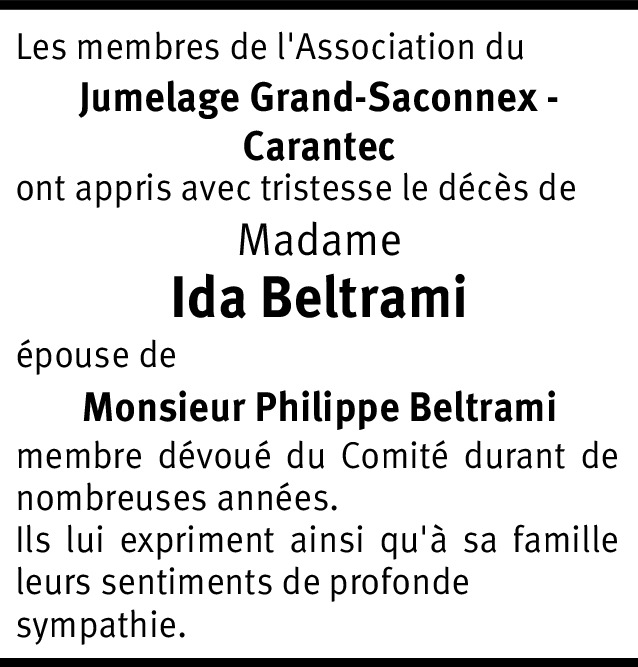 Les membres de l'Association du

Jumelage Grand-Saconnex - Carantec

ont appris avec tristesse le décès de

Madame

Ida Beltrami

épouse de

Monsieur Philippe Beltrami

membre dévoué du Comité durant de nombreuses années.
Ils lui expriment ainsi qu'à sa famille leurs sentiments de profonde sympathie.